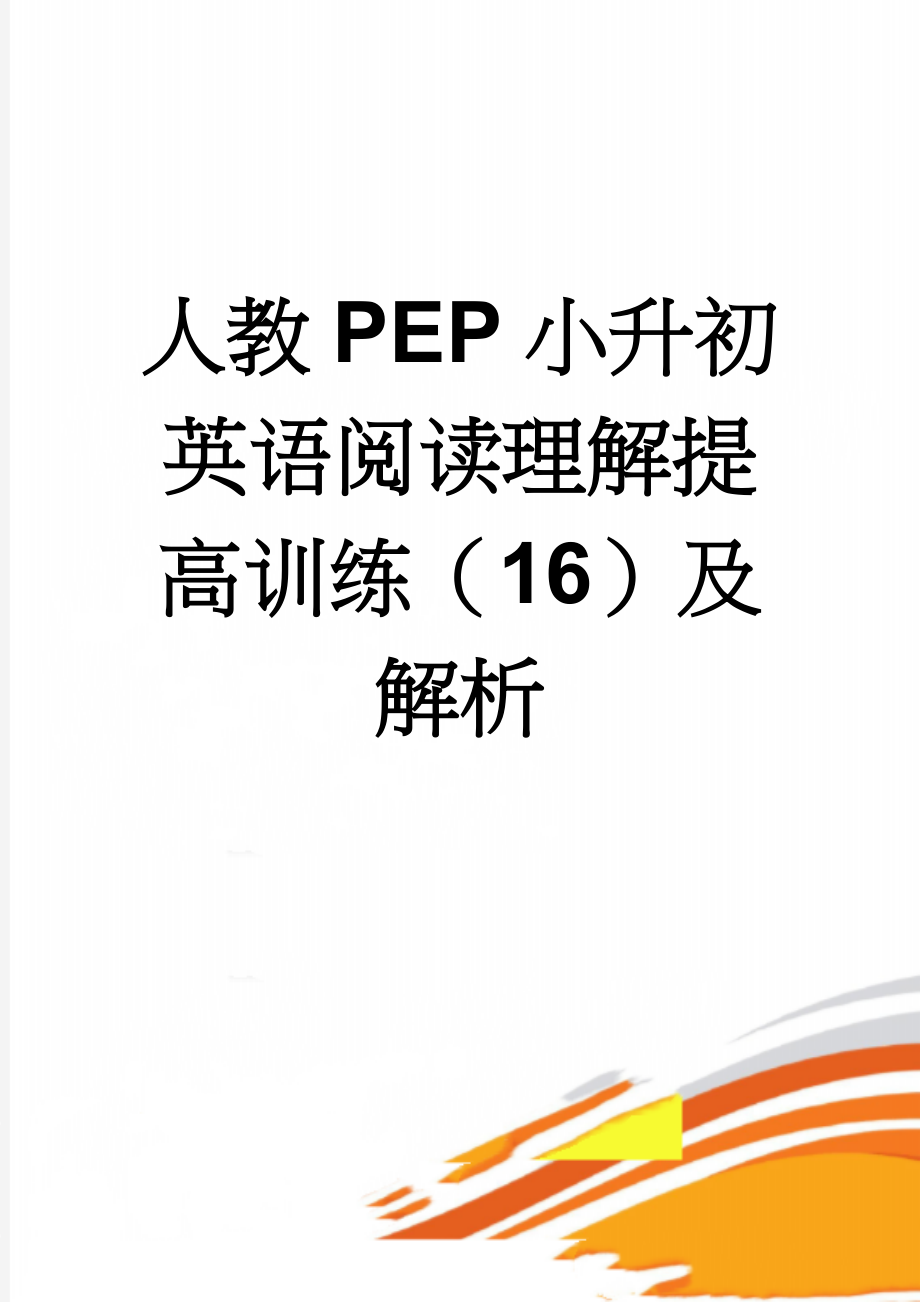 人教PEP小升初英语阅读理解提高训练（16）及解析